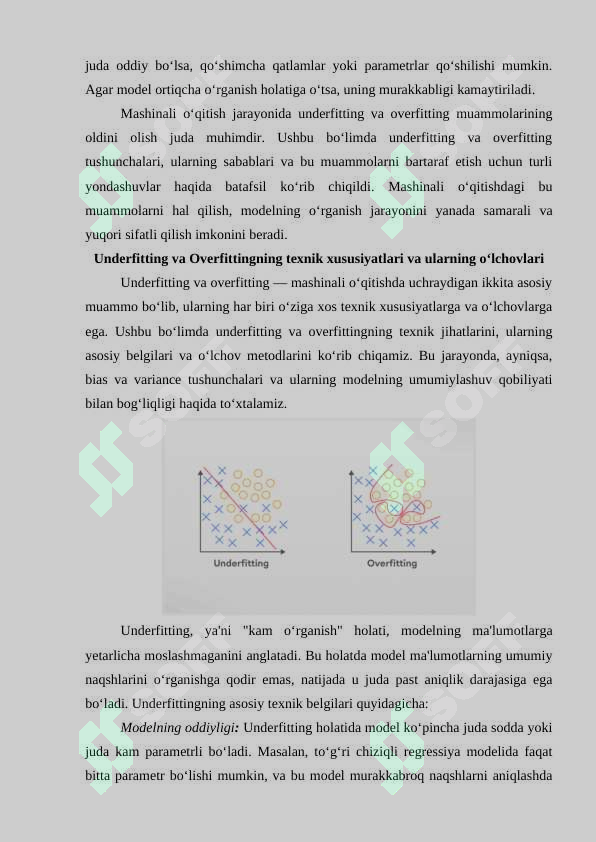 juda oddiy bo‘lsa, qo‘shimcha qatlamlar yoki parametrlar qo‘shilishi mumkin. Agar model ortiqcha o‘rganish holatiga o‘tsa, uning murakkabligi kamaytiriladi.

Mashinali o‘qitish jarayonida underfitting va overfitting muammolarining oldini olish juda muhimdir. Ushbu bo‘limda underfitting va overfitting tushunchalari, ularning sabablari va bu muammolarni bartaraf etish uchun turli yondashuvlar haqida batafsil ko‘rib chiqildi. Mashinali o‘qitishdagi bu muammolarni hal qilish, modelning o‘rganish jarayonini yanada samarali va yuqori sifatli qilish imkonini beradi.

Underfitting va Overfittingning texnik xususiyatlari va ularning o‘lchovlari

Underfitting va overfitting — mashinali o‘qitishda uchraydigan ikkita asosiy muammo bo‘lib, ularning har biri o‘ziga xos texnik xususiyatlarga va o‘lchovlarga ega. Ushbu bo‘limda underfitting va overfittingning texnik jihatlarini, ularning asosiy belgilari va o‘lchov metodlarini ko‘rib chiqamiz. Bu jarayonda, ayniqsa, bias va variance tushunchalari va ularning modelning umumiylashuv qobiliyati bilan bog‘liqligi haqida to‘xtalamiz.

Underfitting

Overfitting

Underfitting, ya'ni "kam o‘rganish" holati, modelning ma'lumotlarga yetarlicha moslashmaganini anglatadi. Bu holatda model ma'lumotlarning umumiy naqshlarini o‘rganishga qodir emas, natijada u juda past aniqlik darajasiga ega bo‘ladi. Underfittingning asosiy texnik belgilari quyidagicha:

Modelning oddiyligi: Underfitting holatida model ko‘pincha juda sodda yoki juda kam parametrli bo‘ladi. Masalan, to‘g‘ri chiziqli regressiya modelida faqat bitta parametr bo‘lishi mumkin, va bu model murakkabroq naqshlarni aniqlashda